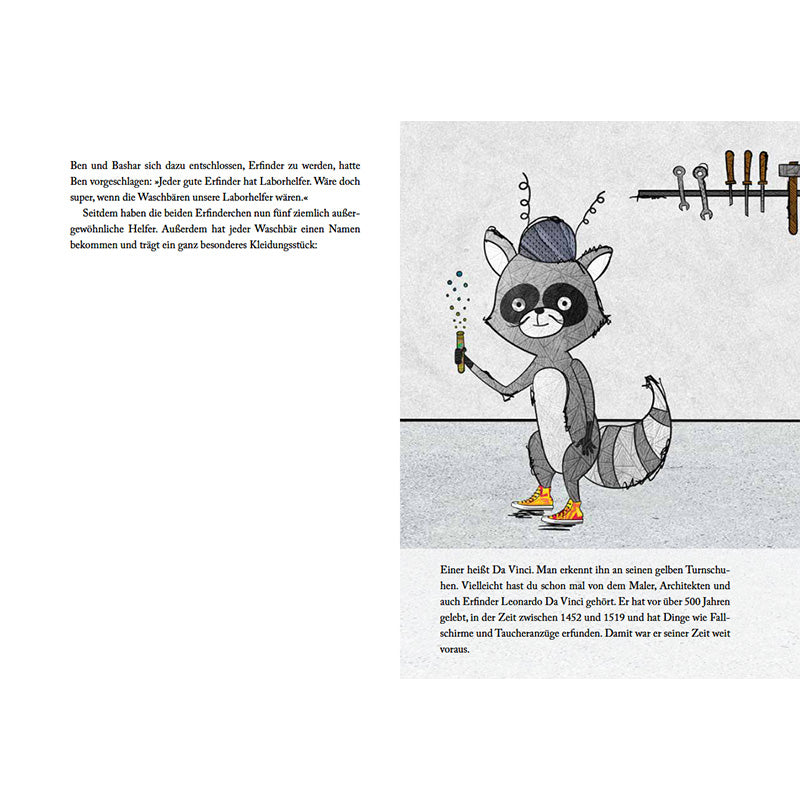 Ben und Bashar sich dazu entschlossen, Erfinder zu werden, hatte Ben vorgeschlagen: »Jeder gute Erfinder hat Laborhelfer. Wäre doch super, wenn die Waschbären unsere Laborhelfer wären.«

Seitdem haben die beiden Erfinderchen nun fünf ziemlich außergewöhnliche Helfer. Außerdem hat jeder Waschbär einen Namen bekommen und trägt ein ganz besonderes Kleidungsstück:

Einer heißt Da Vinci. Man erkennt ihn an seinen gelben Turnschuhen. Vielleicht hast du schon mal von dem Maler, Architekten und auch Erfinder Leonardo Da Vinci gehört. Er hat vor über 500 Jahren gelebt, in der Zeit zwischen 1452 und 1519 und hat Dinge wie Fallschirme und Taucheranzüge erfunden. Damit war er seiner Zeit weit voraus.